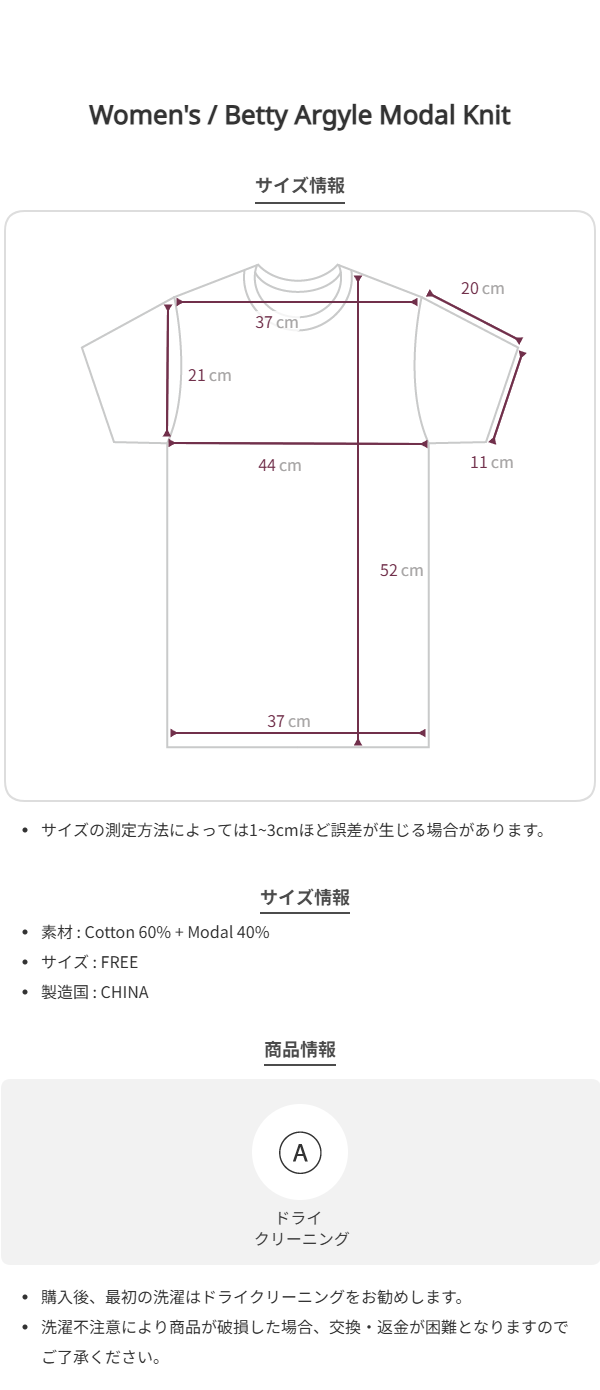 Women's / Betty Argyle Modal Knit

サイズ情報

20 cm

37 cm

21 cm

44 cm

11 cm

52 cm

37 cm

• サイズの測定方法によっては1~3cmほど誤差が生じる場合があります。

サイズ情報

• 素材 : Cotton 60% + Modal 40%
• サイズ : FREE
• 製造国 : CHINA

商品情報

A

ドライ
クリーニング

• 購入後、最初の洗濯はドライクリーニングをお勧めします。
• 洗濯不注意により商品が破損した場合、交換・返金が困難となりますのでご了承ください。